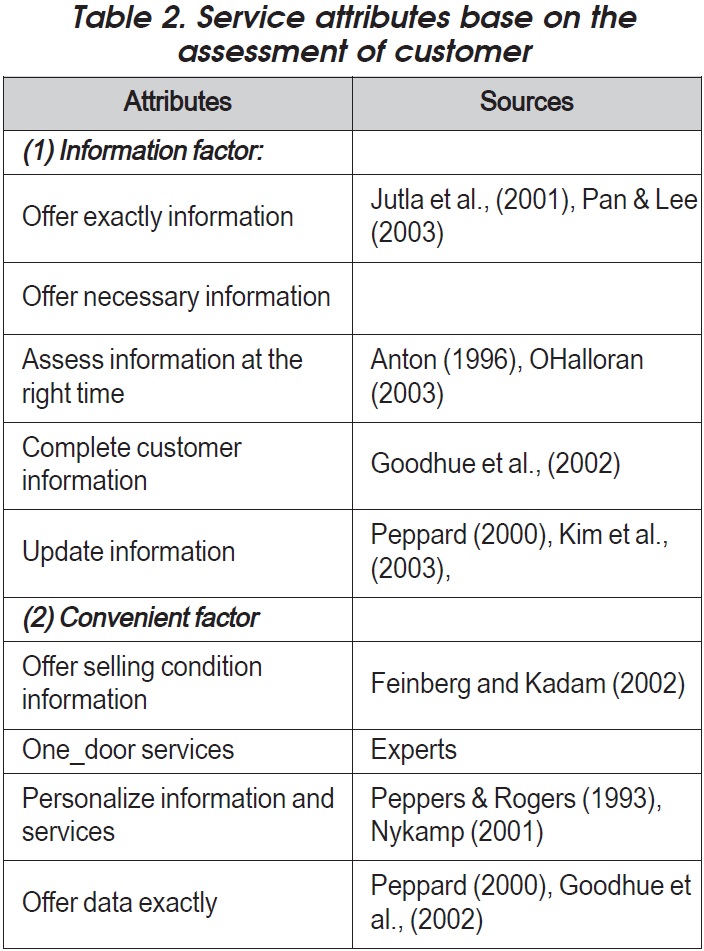 Table 2. Service attributes base on the assessment of customer

| Attributes | Sources |
|---|---|
| (1) Information factor: | |
| Offer exactly information | Jutla et al., (2001), Pan & Lee (2003) |
| Offer necessary information | |
| Assess information at the right time | Anton (1996), OHalloran (2003) |
| Complete customer information | Goodhue et al., (2002) |
| Update information | Peppard (2000), Kim et al., (2003), |
| (2) Convenient factor | |
| Offer selling condition information | Feinberg and Kadam (2002) |
| One_door services | Experts |
| Personalize information and services | Peppers & Rogers (1993), Nykamp (2001) |
| Offer data exactly | Peppard (2000), Goodhue et al., (2002) |